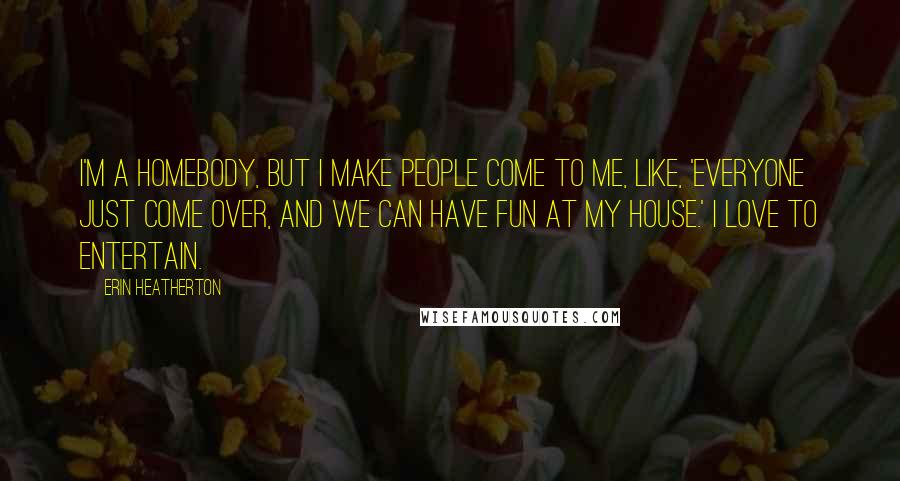 I'M A HOMEBODY, BUT I MAKE PEOPLE COME TO ME, LIKE, 'EVERYONE JUST COME OVER, AND WE CAN HAVE FUN AT MY HOUSE.' I LOVE TO ENTERTAIN.

ERIN HEATHERTON

WISEFAMOUSQUOTES.COM